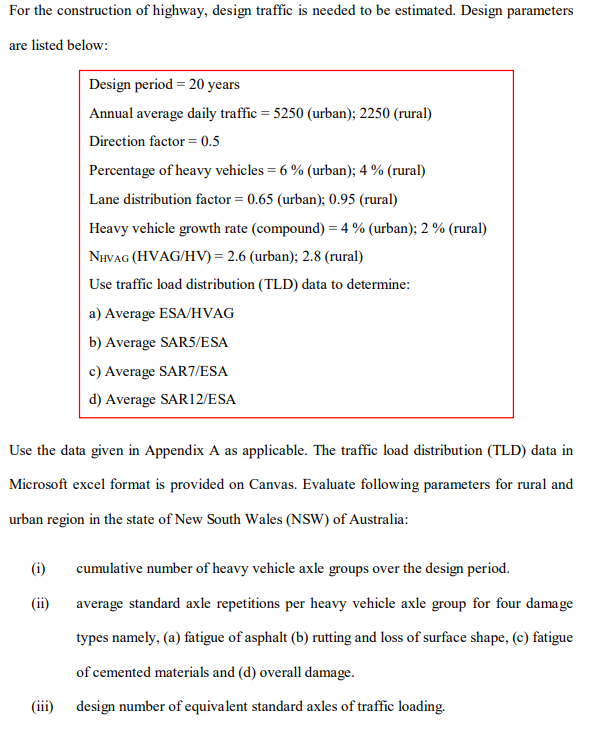 For the construction of highway, design traffic is needed to be estimated. Design parameters are listed below:

Design period = 20 years
Annual average daily traffic = 5250 (urban); 2250 (rural)
Direction factor = 0.5
Percentage of heavy vehicles = 6 % (urban); 4 % (rural)
Lane distribution factor = 0.65 (urban); 0.95 (rural)
Heavy vehicle growth rate (compound) = 4 % (urban); 2 % (rural)
$N_{HVAG}$ (HVAG/HV) = 2.6 (urban); 2.8 (rural)
Use traffic load distribution (TLD) data to determine:
a) Average ESA/HVAG
b) Average SAR5/ESA
c) Average SAR7/ESA
d) Average SAR12/ESA

Use the data given in Appendix A as applicable. The traffic load distribution (TLD) data in Microsoft excel format is provided on Canvas. Evaluate following parameters for rural and urban region in the state of New South Wales (NSW) of Australia:

(i) cumulative number of heavy vehicle axle groups over the design period.

(ii) average standard axle repetitions per heavy vehicle axle group for four damage types namely, (a) fatigue of asphalt (b) rutting and loss of surface shape, (c) fatigue of cemented materials and (d) overall damage.

(iii) design number of equivalent standard axles of traffic loading.